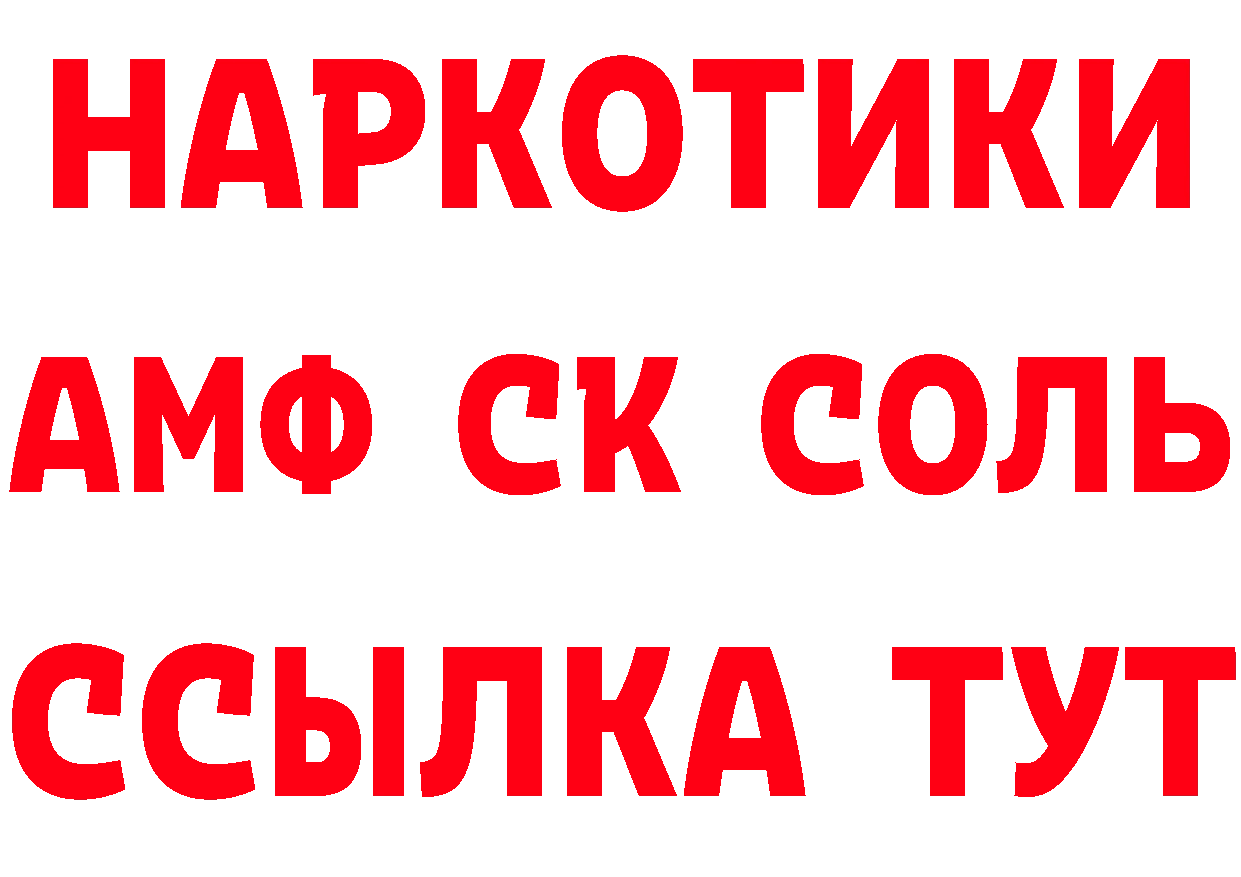 НАРКОТИКИ

АМФ СК СОЛЬ

ССЫЛКА ТУТ